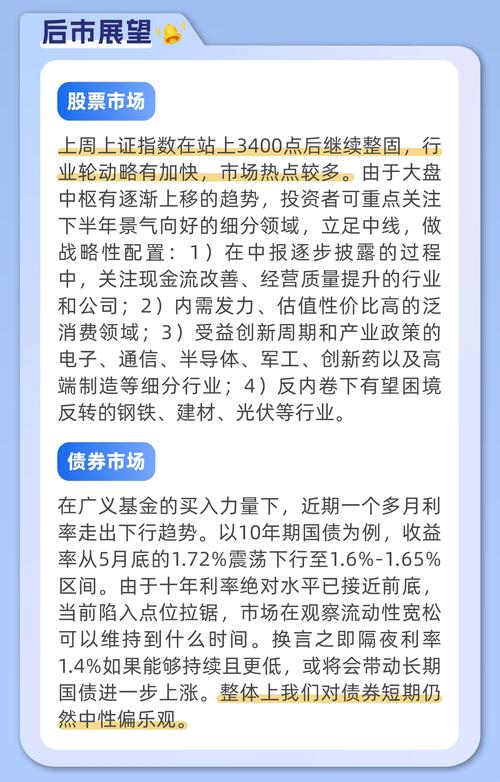 后市展望

股票市场

上周上证指数在站上3400点后继续整固，行业轮动略有加快，市场热点较多。由于大盘中枢有逐渐上移的趋势，投资者可重点关注下半年景气向好的细分领域，立足中线，做战略性配置：1）在中报逐步披露的过程中，关注现金流改善、经营质量提升的行业和公司；2）内需发力、估值性价比高的泛消费领域；3）受益创新周期和产业政策的电子、通信、半导体、军工、创新药以及高端制造等细分行业；4）反内卷下有望困境反转的钢铁、建材、光伏等行业。

债券市场

在广义基金的买入力量下，近期一个多月利率走出下行趋势。以10年期国债为例，收益率从5月底的1.72%震荡下行至1.6%-1.65%区间。由于十年利率绝对水平已接近前底，当前陷入点位拉锯，市场在观察流动性宽松可以维持到什么时间。换言之即隔夜利率1.4%如果能够持续且更低，或将会带动长期国债进一步上涨。整体上我们对债券短期仍然中性偏乐观。